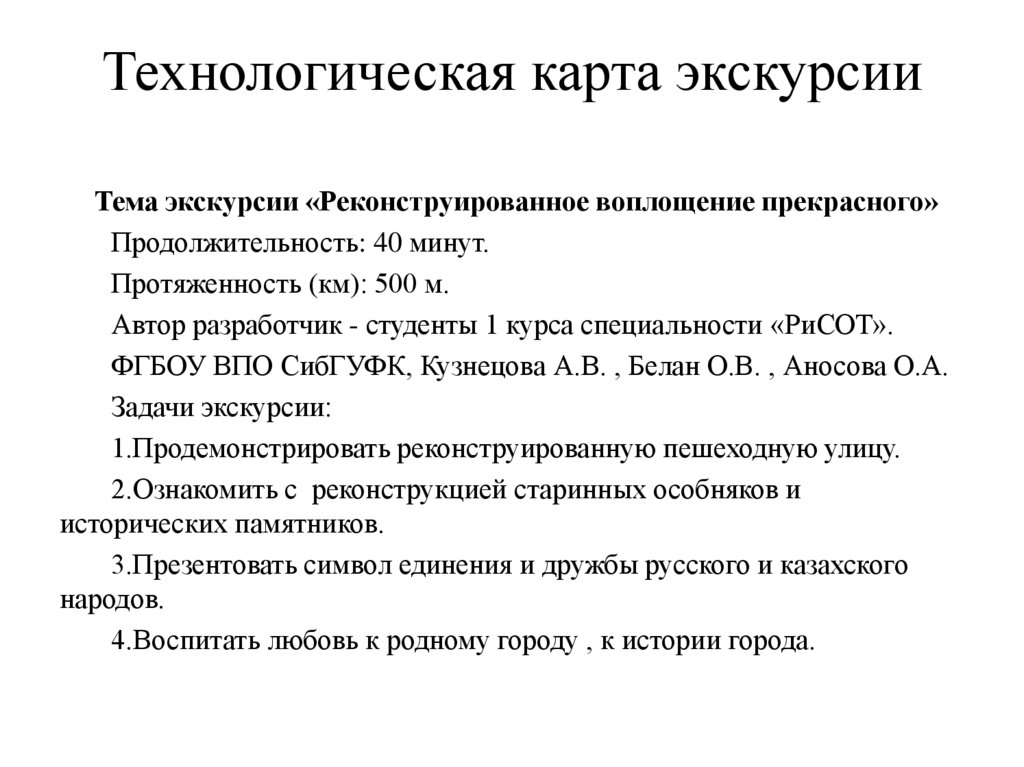 Технологическая карта экскурсии

Тема экскурсии «Реконструированное воплощение прекрасного»

Продолжительность: 40 минут.

Протяженность (км): 500 м.

Автор разработчик - студенты 1 курса специальности «РиСОТ».

ФГБОУ ВПО СибГУФК, Кузнецова А.В. , Белан О.В. , Аносова О.А.

Задачи экскурсии:

1.Продемонстрировать реконструированную пешеходную улицу.

2.Ознакомить с реконструкцией старинных особняков и исторических памятников.

3.Презентовать символ единения и дружбы русского и казахского народов.

4.Воспитать любовь к родному городу , к истории города.